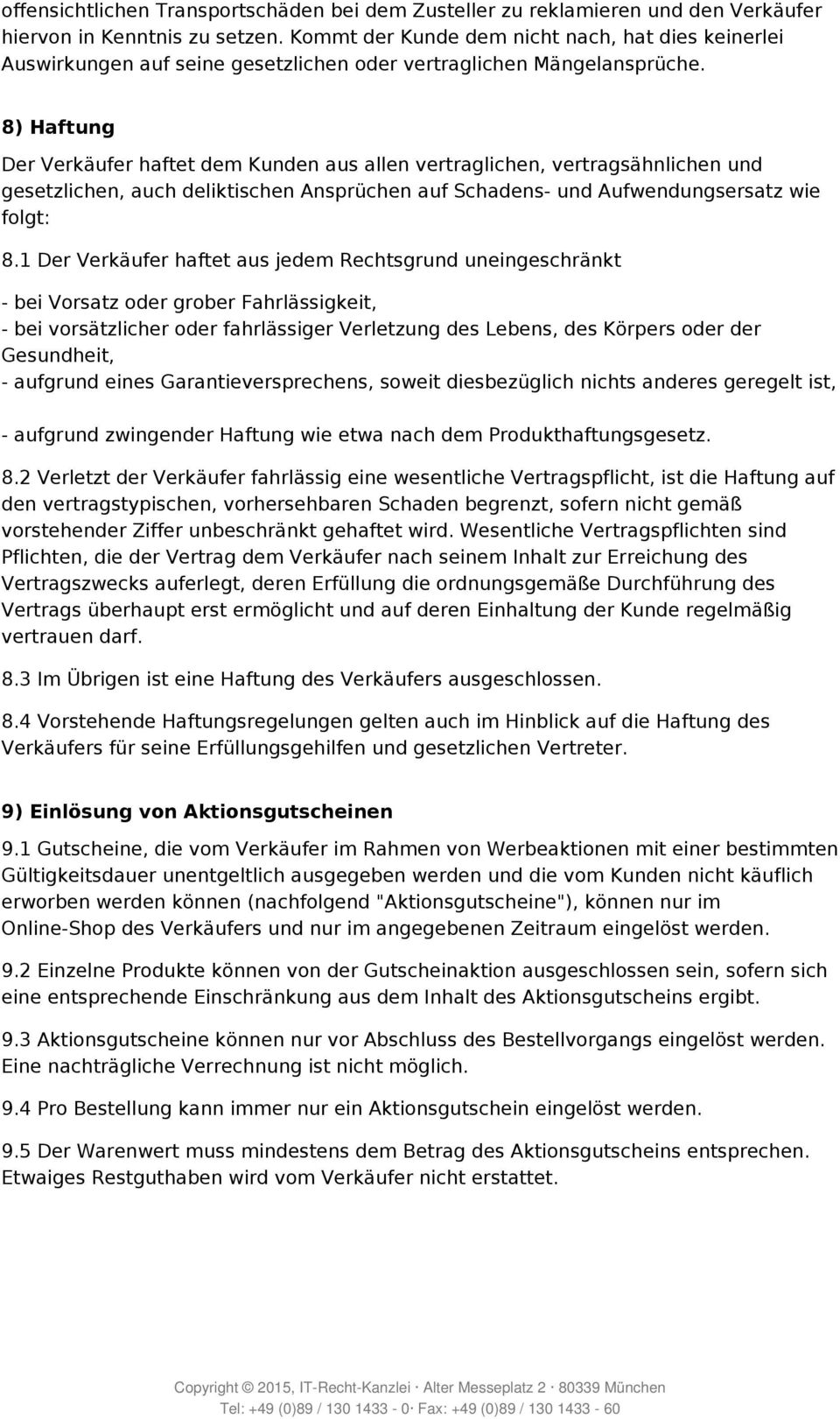 offensichtlichen Transportschäden bei dem Zusteller zu reklamieren und den Verkäufer hiervon in Kenntnis zu setzen. Kommt der Kunde dem nicht nach, hat dies keinerlei Auswirkungen auf seine gesetzlichen oder vertraglichen Mängelansprüche.

8) Haftung

Der Verkäufer haftet dem Kunden aus allen vertraglichen, vertragsähnlichen und gesetzlichen, auch deliktischen Ansprüchen auf Schadens- und Aufwendungsersatz wie folgt:

8.1 Der Verkäufer haftet aus jedem Rechtsgrund uneingeschränkt

- bei Vorsatz oder grober Fahrlässigkeit,
- bei vorsätzlicher oder fahrlässiger Verletzung des Lebens, des Körpers oder der Gesundheit,
- aufgrund eines Garantieversprechens, soweit diesbezüglich nichts anderes geregelt ist,

- aufgrund zwingender Haftung wie etwa nach dem Produkthaftungsgesetz.

8.2 Verletzt der Verkäufer fahrlässig eine wesentliche Vertragspflicht, ist die Haftung auf den vertragstypischen, vorhersehbaren Schaden begrenzt, sofern nicht gemäß vorstehender Ziffer unbeschränkt gehaftet wird. Wesentliche Vertragspflichten sind Pflichten, die der Vertrag dem Verkäufer nach seinem Inhalt zur Erreichung des Vertragszwecks auferlegt, deren Erfüllung die ordnungsgemäße Durchführung des Vertrags überhaupt erst ermöglicht und auf deren Einhaltung der Kunde regelmäßig vertrauen darf.

8.3 Im Übrigen ist eine Haftung des Verkäufers ausgeschlossen.

8.4 Vorstehende Haftungsregelungen gelten auch im Hinblick auf die Haftung des Verkäufers für seine Erfüllungsgehilfen und gesetzlichen Vertreter.

9) Einlösung von Aktionsgutscheinen

9.1 Gutscheine, die vom Verkäufer im Rahmen von Werbeaktionen mit einer bestimmten Gültigkeitsdauer unentgeltlich ausgegeben werden und die vom Kunden nicht käuflich erworben werden können (nachfolgend "Aktionsgutscheine"), können nur im Online-Shop des Verkäufers und nur im angegebenen Zeitraum eingelöst werden.

9.2 Einzelne Produkte können von der Gutscheinaktion ausgeschlossen sein, sofern sich eine entsprechende Einschränkung aus dem Inhalt des Aktionsgutscheins ergibt.

9.3 Aktionsgutscheine können nur vor Abschluss des Bestellvorgangs eingelöst werden. Eine nachträgliche Verrechnung ist nicht möglich.

9.4 Pro Bestellung kann immer nur ein Aktionsgutschein eingelöst werden.

9.5 Der Warenwert muss mindestens dem Betrag des Aktionsgutscheins entsprechen. Etwaiges Restguthaben wird vom Verkäufer nicht erstattet.

Copyright © 2015, IT-Recht-Kanzlei · Alter Messeplatz 2 · 80339 München
Tel: +49 (0)89 / 130 1433 - 0· Fax: +49 (0)89 / 130 1433 - 60